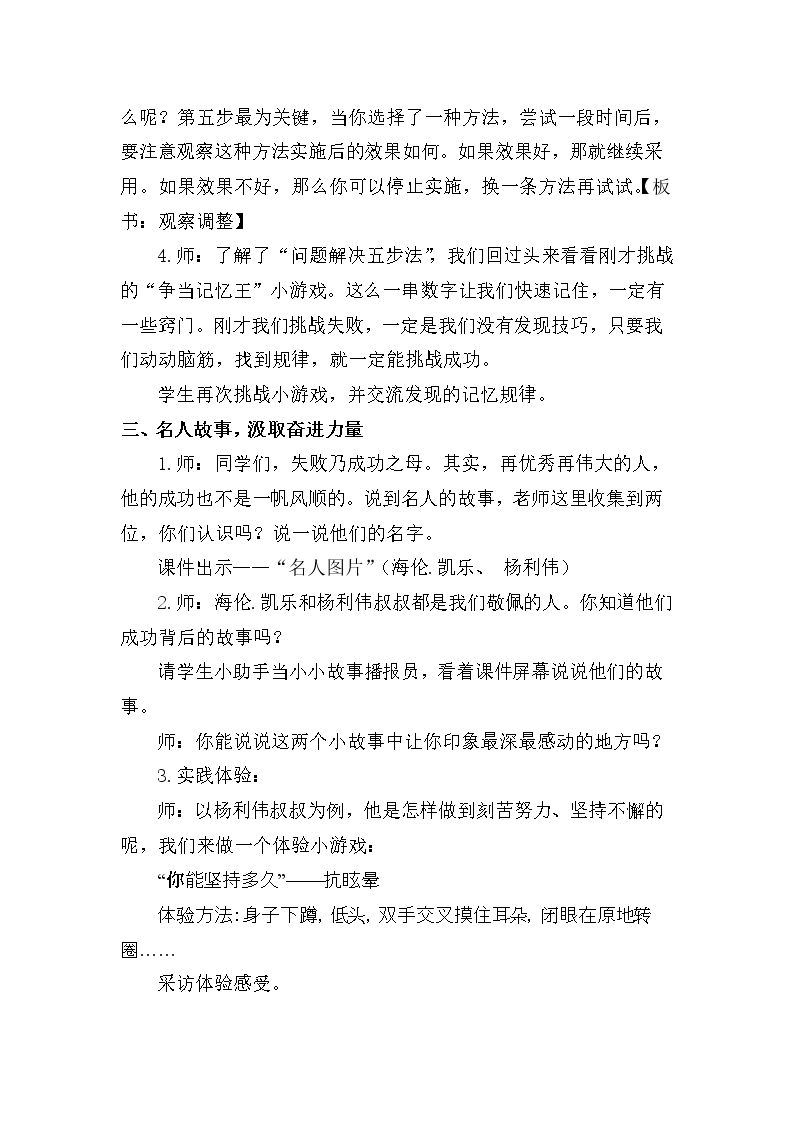 么呢？第五步最为关键，当你选择了一种方法，尝试一段时间后，要注意观察这种方法实施后的效果如何。如果效果好，那就继续采用。如果效果不好，那么你可以停止实施，换一条方法再试试。【板书：观察调整】

4.师：了解了“问题解决五步法”，我们回过头来看看刚才挑战的“争当记忆王”小游戏。这么一串数字让我们快速记住，一定有一些窍门。刚才我们挑战失败，一定是我们没有发现技巧，只要我们动动脑筋，找到规律，就一定能挑战成功。

学生再次挑战小游戏，并交流发现的记忆规律。

三、名人故事，汲取奋进力量

1.师：同学们，失败乃成功之母。其实，再优秀再伟大的人，他的成功也不是一帆风顺的。说到名人的故事，老师这里收集到两位，你们认识吗？说一说他们的名字。

课件出示——“名人图片”（海伦.凯乐、 杨利伟）

2.师：海伦.凯乐和杨利伟叔叔都是我们敬佩的人。你知道他们成功背后的故事吗？

请学生小助手当小小故事播报员，看着课件屏幕说说他们的故事。

师：你能说说这两个小故事中让你印象最深最感动的地方吗？

3.实践体验：

师：以杨利伟叔叔为例，他是怎样做到刻苦努力、坚持不懈的呢，我们来做一个体验小游戏：

“你能坚持多久”——抗眩晕

体验方法：身子下蹲，低头，双手交叉摸住耳朵，闭眼在原地转圈……

采访体验感受。